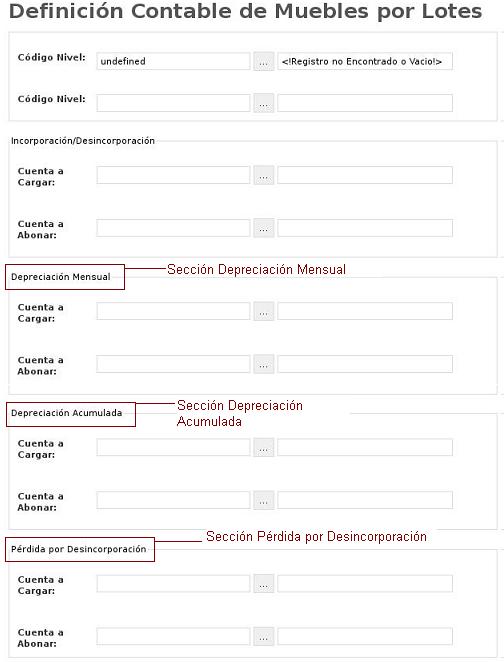 Definición Contable de Muebles por Lotes

Código Nivel: undefined ... <!Registro no Encontrado o Vacio!>

Código Nivel: ...

Incorporación/Desincorporación

Cuenta a Cargar: ...

Cuenta a Abonar: ...

Depreciación Mensual

Sección Depreciación Mensual

Cuenta a Cargar: ...

Cuenta a Abonar: ...

Depreciación Acumulada

Sección Depreciación Acumulada

Cuenta a Cargar: ...

Cuenta a Abonar: ...

Pérdida por Desincorporación

Sección Pérdida por Desincorporación

Cuenta a Cargar: ...

Cuenta a Abonar: ...